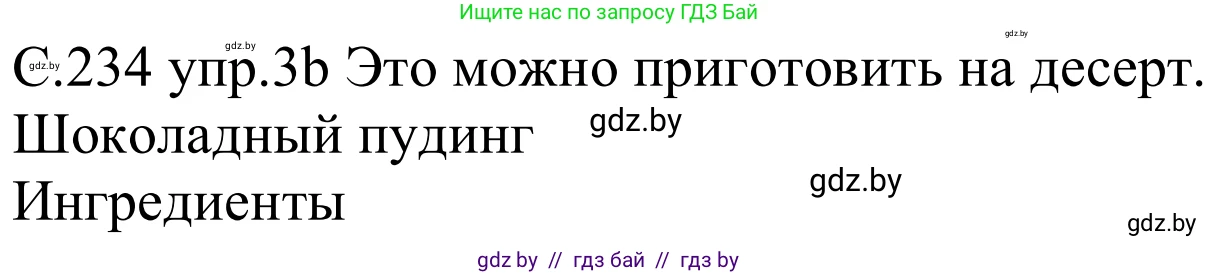 Ищите нас по запросу ГДЗ Бай

gdz.by

gdz.by

С.234 упр.3b Это можно приготовить на десерт.

Шоколадный пудинг

gdz.by

Ингредиенты

gdz.by

gdz.by

gdz by // гдз бай // гдз by